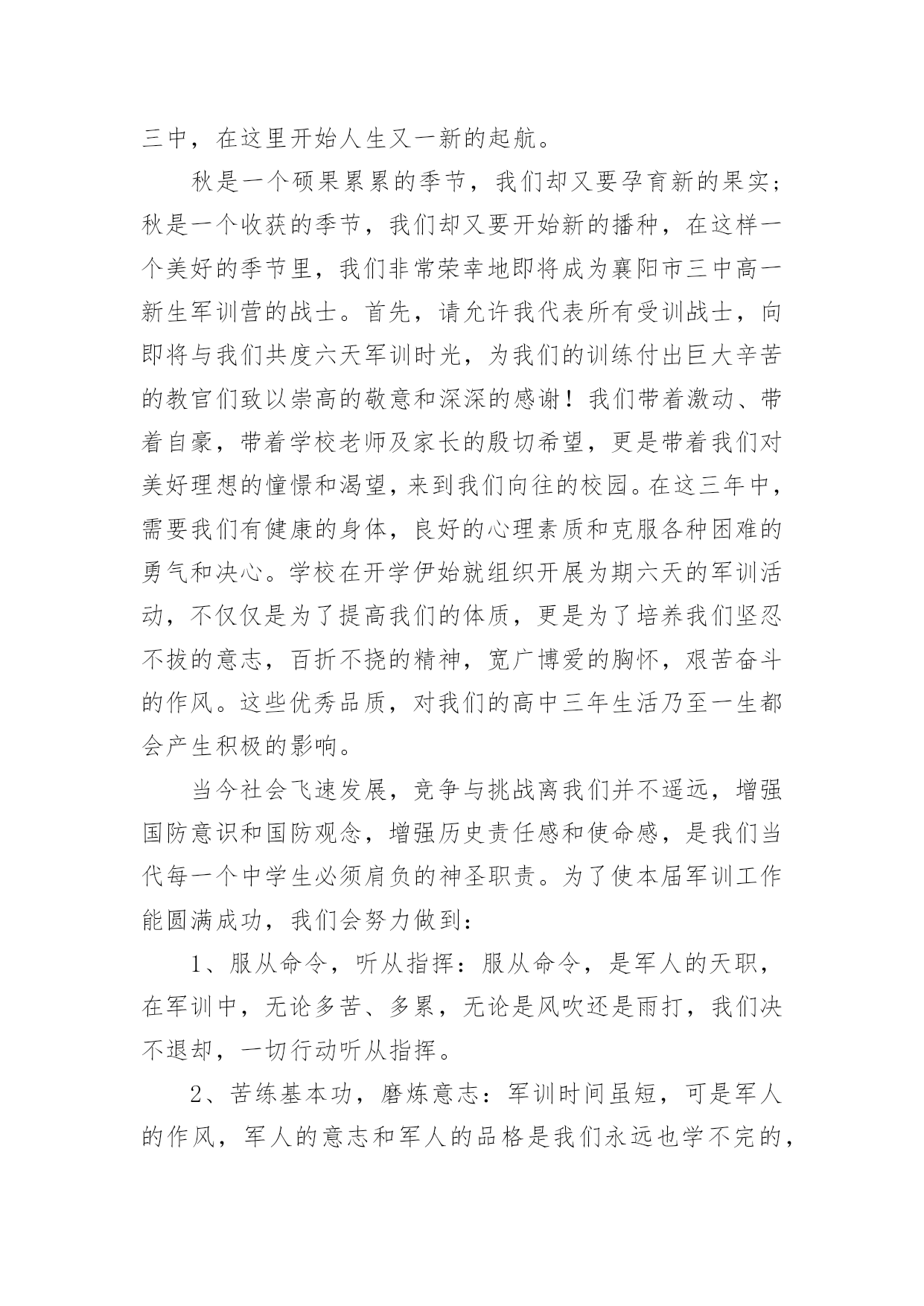 三中，在这里开始人生又一新的起航。

秋是一个硕果累累的季节，我们却又要孕育新的果实；秋是一个收获的季节，我们却又要开始新的播种，在这样一个美好的季节里，我们非常荣幸地即将成为襄阳市三中高一新生军训营的战士。首先，请允许我代表所有受训战士，向即将与我们共度六天军训时光，为我们的训练付出巨大辛苦的教官们致以崇高的敬意和深深的感谢！我们带着激动、带着自豪，带着学校老师及家长的殷切希望，更是带着我们对美好理想的憧憬和渴望，来到我们向往的校园。在这三年中，需要我们有健康的身体，良好的心理素质和克服各种困难的勇气和决心。学校在开学伊始就组织开展为期六天的军训活动，不仅仅是为了提高我们的体质，更是为了培养我们坚忍不拔的意志，百折不挠的精神，宽广博爱的胸怀，艰苦奋斗的作风。这些优秀品质，对我们的高中三年生活乃至一生都会产生积极的影响。

当今社会飞速发展，竞争与挑战离我们并不遥远，增强国防意识和国防观念，增强历史责任感和使命感，是我们当代每一个中学生必须肩负的神圣职责。为了使本届军训工作能圆满成功，我们会努力做到：

1、服从命令，听从指挥：服从命令，是军人的天职，在军训中，无论多苦、多累，无论是风吹还是雨打，我们决不退却，一切行动听从指挥。

2、苦练基本功，磨炼意志：军训时间虽短，可是军人的作风，军人的意志和军人的品格是我们永远也学不完的，